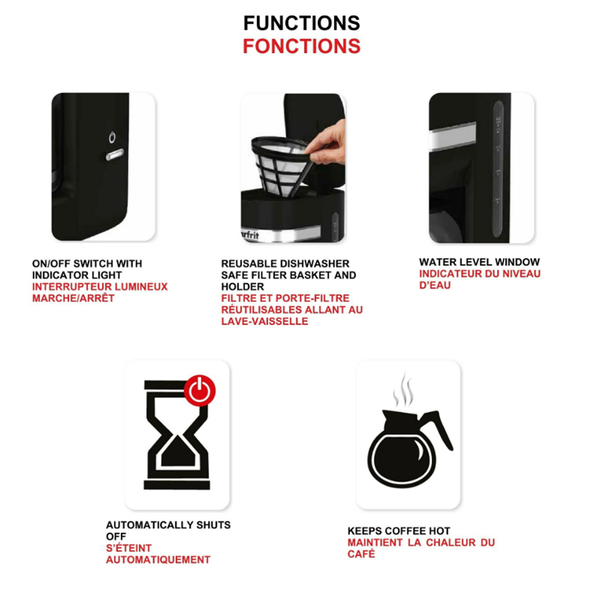 FUNCTIONS
FONCTIONS

ON/OFF SWITCH WITH INDICATOR LIGHT
INTERRUPTEUR LUMINEUX MARCHE/ARRÊT

REUSABLE DISHWASHER SAFE FILTER BASKET AND HOLDER
FILTRE ET PORTE-FILTRE RÉUTILISABLES ALLANT AU LAVE-VAISSELLE

WATER LEVEL WINDOW
INDICATEUR DU NIVEAU D'EAU

AUTOMATICALLY SHUTS OFF
S'ÉTEINT AUTOMATIQUEMENT

KEEPS COFFEE HOT
MAINTIENT LA CHALEUR DU CAFÉ